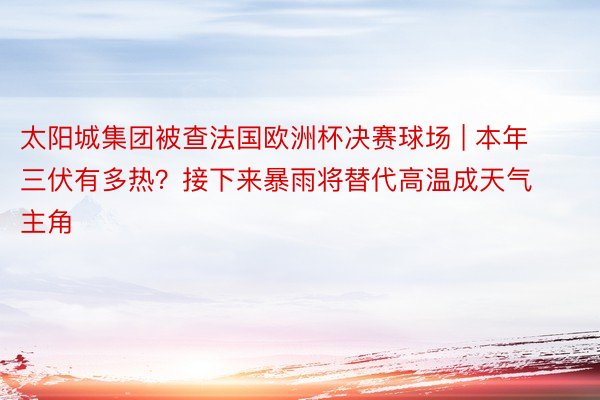 太阳城集团被查法国欧洲杯决赛球场 | 本年三伏有多热？接下来暴雨将替代高温成天气主角